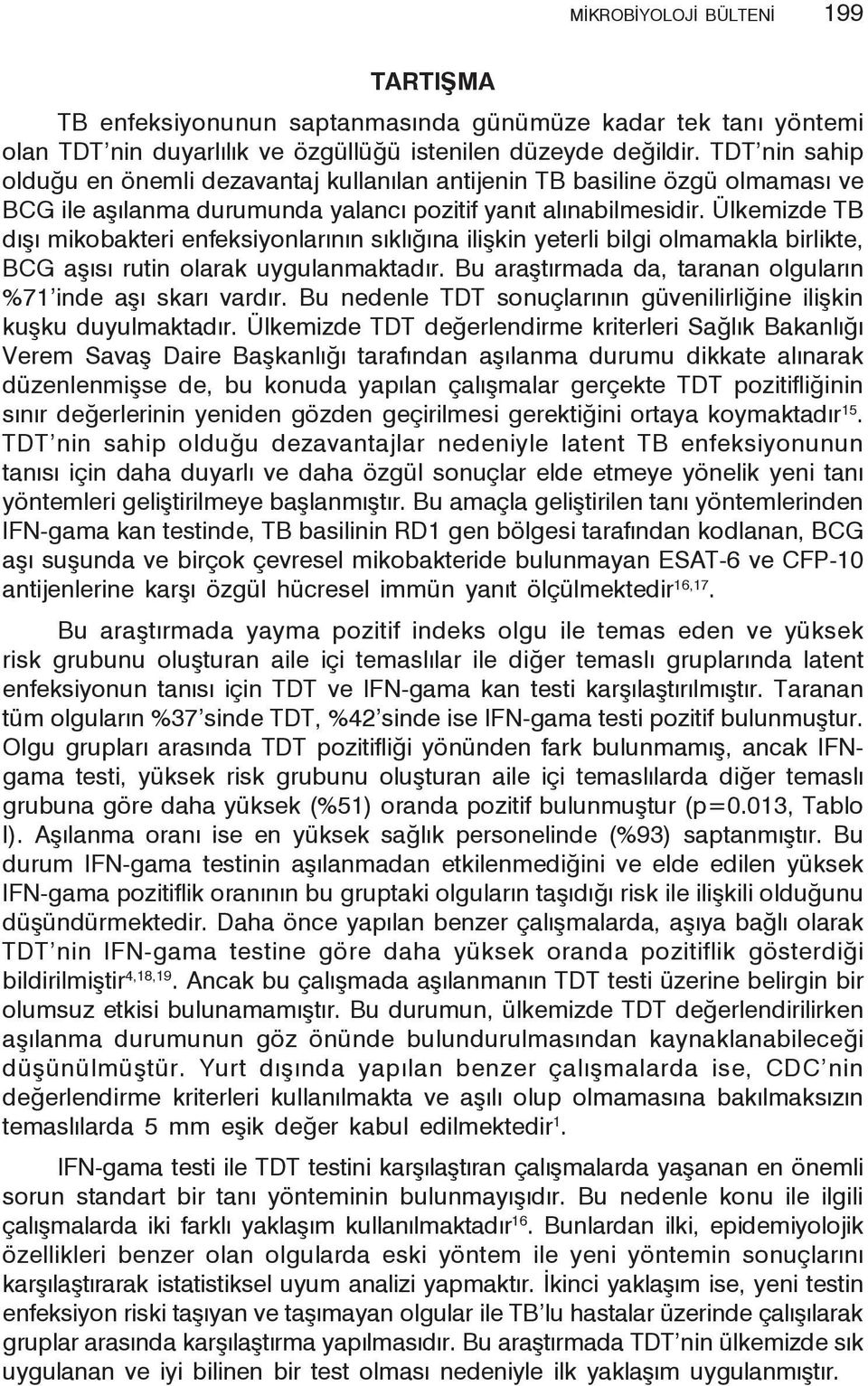 MİKROBİYOLOJİ BÜLTENİ 199

TARTIŞMA

TB enfeksiyonunun saptanmasında günümüze kadar tek tanı yöntemi olan TDT'nin duyarlılık ve özgüllüğü istenilen düzeyde değildir. TDT'nin sahip olduğu en önemli dezavantaj kullanılan antijenin TB basiline özgü olmaması ve BCG ile aşılanma durumunda yalancı pozitif yanıt alınabilmesidir. Ülkemizde TB dışı mikobakteri enfeksiyonlarının sıklığına ilişkin yeterli bilgi olmamakla birlikte, BCG aşısı rutin olarak uygulanmaktadır. Bu araştırmada da, taranan olguların %71'inde aşı skarı vardır. Bu nedenle TDT sonuçlarının güvenilirliğine ilişkin kuşku duyulmaktadır. Ülkemizde TDT değerlendirme kriterleri Sağlık Bakanlığı Verem Savaş Daire Başkanlığı tarafından aşılanma durumu dikkate alınarak düzenlenmişse de, bu konuda yapılan çalışmalar gerçekte TDT pozitifliğinin sınır değerlerinin yeniden gözden geçirilmesi gerektiğini ortaya koymaktadır$^{15}$. TDT'nin sahip olduğu dezavantajlar nedeniyle latent TB enfeksiyonunun tanısı için daha duyarlı ve daha özgül sonuçlar elde etmeye yönelik yeni tanı yöntemleri geliştirilmeye başlanmıştır. Bu amaçla geliştirilen tanı yöntemlerinden IFN-gama kan testinde, TB basilinin RD1 gen bölgesi tarafından kodlanan, BCG aşı suşunda ve birçok çevresel mikobakteride bulunmayan ESAT-6 ve CFP-10 antijenlerine karşı özgül hücresel immün yanıt ölçülmektedir$^{16,17}$.

Bu araştırmada yayma pozitif indeks olgu ile temas eden ve yüksek risk grubunu oluşturan aile içi temaslılar ile diğer temaslı gruplarında latent enfeksiyonun tanısı için TDT ve IFN-gama kan testi karşılaştırılmıştır. Taranan tüm olguların %37'sinde TDT, %42'sinde ise IFN-gama testi pozitif bulunmuştur. Olgu grupları arasında TDT pozitifliği yönünden fark bulunmamış, ancak IFN-gama testi, yüksek risk grubunu oluşturan aile içi temaslılarda diğer temaslı grubuna göre daha yüksek (%51) oranda pozitif bulunmuştur (p=0.013, Tablo I). Aşılanma oranı ise en yüksek sağlık personelinde (%93) saptanmıştır. Bu durum IFN-gama testinin aşılanmadan etkilenmediğini ve elde edilen yüksek IFN-gama pozitiflik oranının bu gruptaki olguların taşıdığı risk ile ilişkili olduğunu düşündürmektedir. Daha önce yapılan benzer çalışmalarda, aşıya bağlı olarak TDT'nin IFN-gama testine göre daha yüksek oranda pozitiflik gösterdiği bildirilmiştir$^{4,18,19}$. Ancak bu çalışmada aşılanmanın TDT testi üzerine belirgin bir olumsuz etkisi bulunamamıştır. Bu durumun, ülkemizde TDT değerlendirilirken aşılanma durumunun göz önünde bulundurulmasından kaynaklanabileceği düşünülmüştür. Yurt dışında yapılan benzer çalışmalarda ise, CDC'nin değerlendirme kriterleri kullanılmakta ve aşılı olup olmamasına bakılmaksızın temaslılarda 5 mm eşik değer kabul edilmektedir$^{1}$.

IFN-gama testi ile TDT testini karşılaştıran çalışmalarda yaşanan en önemli sorun standart bir tanı yönteminin bulunmayışıdır. Bu nedenle konu ile ilgili çalışmalarda iki farklı yaklaşım kullanılmaktadır$^{16}$. Bunlardan ilki, epidemiyolojik özellikleri benzer olan olgularda eski yöntem ile yeni yöntemin sonuçlarını karşılaştırarak istatistiksel uyum analizi yapmaktır. İkinci yaklaşım ise, yeni testin enfeksiyon riski taşıyan ve taşımayan olgular ile TB'lu hastalar üzerinde çalışılarak gruplar arasında karşılaştırma yapılmasıdır. Bu araştırmada TDT'nin ülkemizde sık uygulanan ve iyi bilinen bir test olması nedeniyle ilk yaklaşım uygulanmıştır.